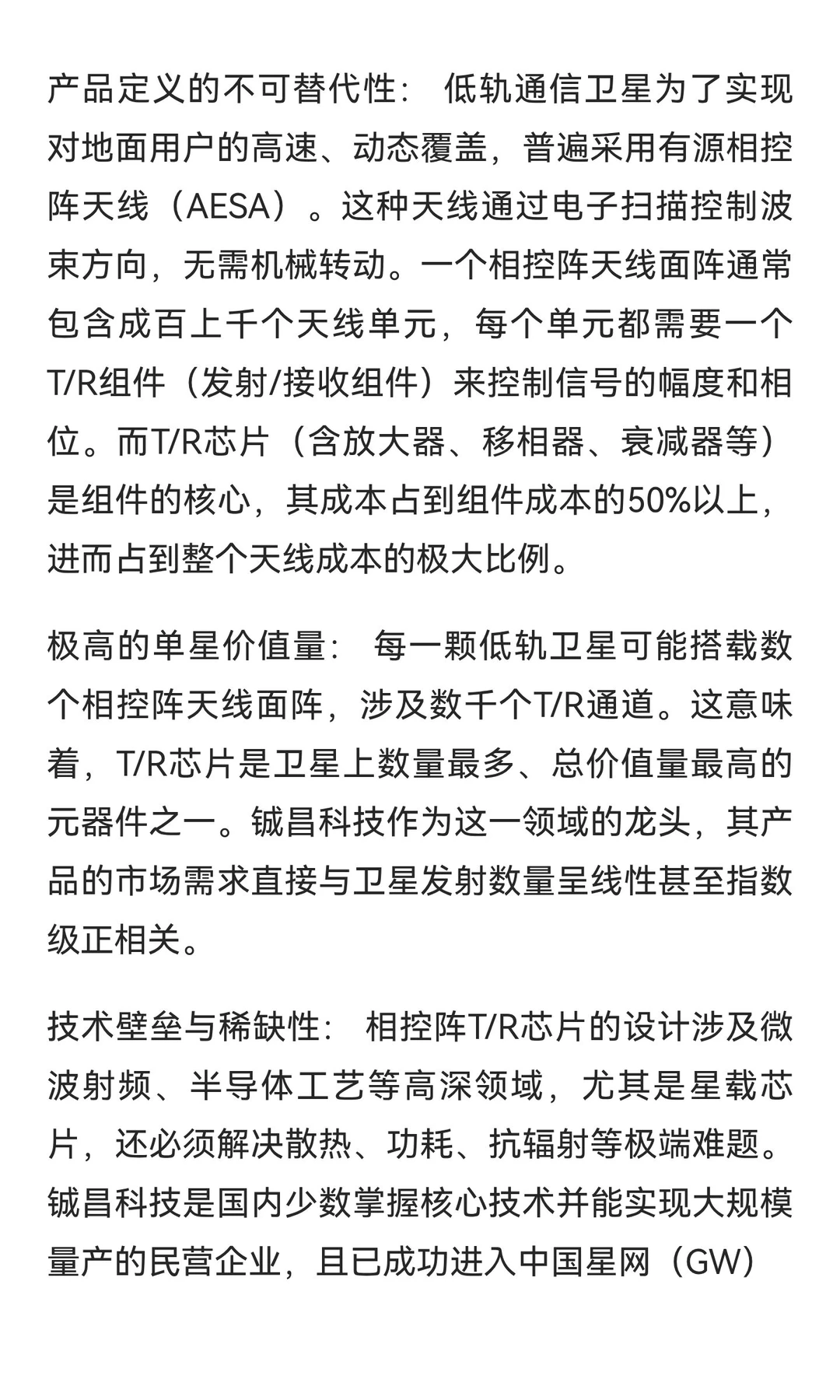 产品定义的不可替代性： 低轨通信卫星为了实现对地面用户的高速、动态覆盖，普遍采用有源相控阵天线（AESA）。这种天线通过电子扫描控制波束方向，无需机械转动。一个相控阵天线面阵通常包含成百上千个天线单元，每个单元都需要一个T/R组件（发射/接收组件）来控制信号的幅度和相位。而T/R芯片（含放大器、移相器、衰减器等）是组件的核心，其成本占到组件成本的50%以上，进而占到整个天线成本的极大比例。

极高的单星价值量： 每一颗低轨卫星可能搭载数个相控阵天线面阵，涉及数千个T/R通道。这意味着，T/R芯片是卫星上数量最多、总价值量最高的元器件之一。铖昌科技作为这一领域的龙头，其产品的市场需求直接与卫星发射数量呈线性甚至指数级正相关。

技术壁垒与稀缺性： 相控阵T/R芯片的设计涉及微波射频、半导体工艺等高深领域，尤其是星载芯片，还必须解决散热、功耗、抗辐射等极端难题。铖昌科技是国内少数掌握核心技术并能实现大规模量产的民营企业，且已成功进入中国星网（GW）